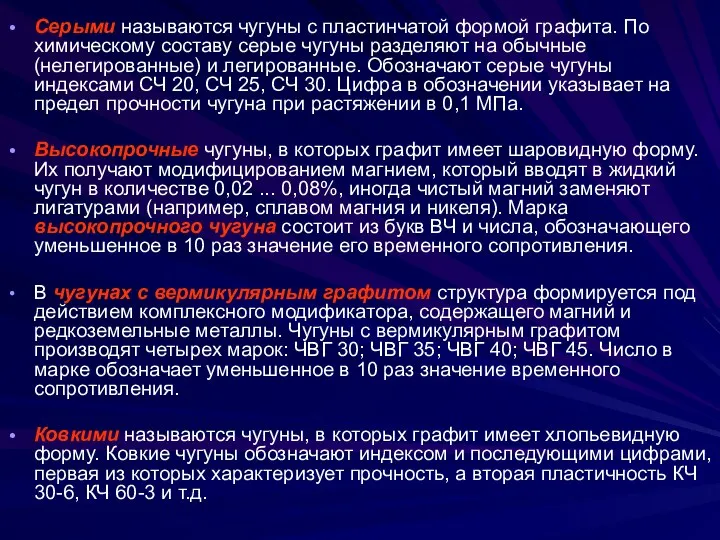 • Серыми называются чугуны с пластинчатой формой графита. По химическому составу серые чугуны разделяют на обычные (нелегированные) и легированные. Обозначают серые чугуны индексами СЧ 20, СЧ 25, СЧ 30. Цифра в обозначении указывает на предел прочности чугуна при растяжении в 0,1 МПа.

• Высокопрочные чугуны, в которых графит имеет шаровидную форму. Их получают модифицированием магнием, который вводят в жидкий чугун в количестве 0,02 ... 0,08%, иногда чистый магний заменяют лигатурами (например, сплавом магния и никеля). Марка высокопрочного чугуна состоит из букв ВЧ и числа, обозначающего уменьшенное в 10 раз значение его временного сопротивления.

• В чугунах с вермикулярным графитом структура формируется под действием комплексного модификатора, содержащего магний и редкоземельные металлы. Чугуны с вермикулярным графитом производят четырех марок: ЧВГ 30; ЧВГ 35; ЧВГ 40; ЧВГ 45. Число в марке обозначает уменьшенное в 10 раз значение временного сопротивления.

• Ковкими называются чугуны, в которых графит имеет хлопьевидную форму. Ковкие чугуны обозначают индексом и последующими цифрами, первая из которых характеризует прочность, а вторая пластичность КЧ 30-6, КЧ 60-3 и т.д.